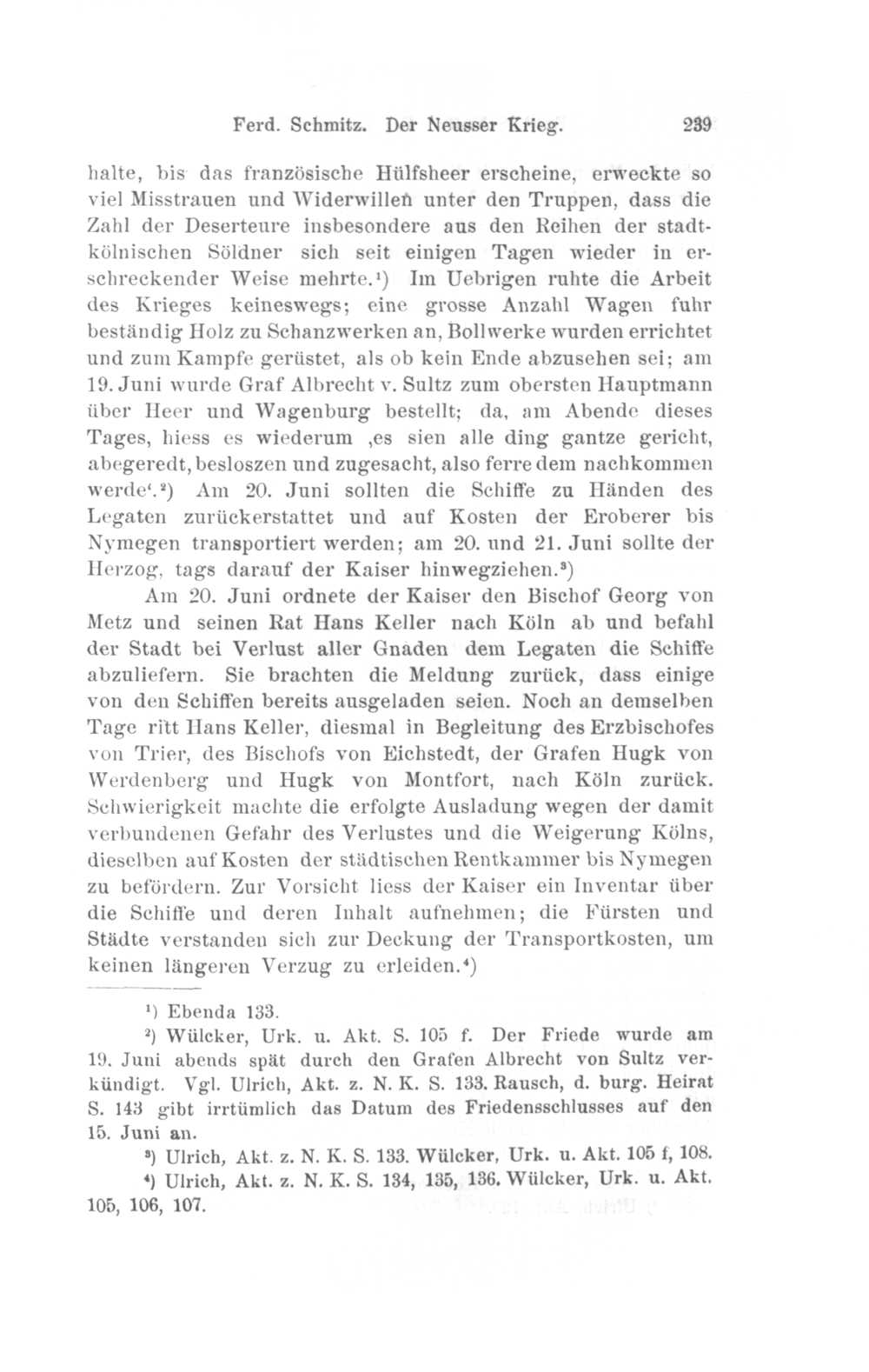 Ferd. Schmitz. Der Neusser Krieg. 239

halte, bis das französische Hülfsheer erscheine, erweckte so viel Misstrauen und Widerwillen unter den Truppen, dass die Zahl der Deserteure insbesondere aus den Reihen der stadtkölnischen Söldner sich seit einigen Tagen wieder in erschreckender Weise mehrte.¹) Im Uebrigen ruhte die Arbeit des Krieges keineswegs; eine grosse Anzahl Wagen fuhr beständig Holz zu Schanzwerken an, Bollwerke wurden errichtet und zum Kampfe gerüstet, als ob kein Ende abzusehen sei; am 19. Juni wurde Graf Albrecht v. Sultz zum obersten Hauptmann über Heer und Wagenburg bestellt; da, am Abende dieses Tages, hiess es wiederum ‚es sien alle ding gantze gericht, abegeredt, besloszen und zugesacht, also ferre dem nachkommen werde‘.²) Am 20. Juni sollten die Schiffe zu Händen des Legaten zurückerstattet und auf Kosten der Eroberer bis Nymegen transportiert werden; am 20. und 21. Juni sollte der Herzog, tags darauf der Kaiser hinwegziehen.³)

Am 20. Juni ordnete der Kaiser den Bischof Georg von Metz und seinen Rat Hans Keller nach Köln ab und befahl der Stadt bei Verlust aller Gnaden dem Legaten die Schiffe abzuliefern. Sie brachten die Meldung zurück, dass einige von den Schiffen bereits ausgeladen seien. Noch an demselben Tage ritt Hans Keller, diesmal in Begleitung des Erzbischofes von Trier, des Bischofs von Eichstedt, der Grafen Hugk von Werdenberg und Hugk von Montfort, nach Köln zurück. Schwierigkeit machte die erfolgte Ausladung wegen der damit verbundenen Gefahr des Verlustes und die Weigerung Kölns, dieselben auf Kosten der städtischen Rentkammer bis Nymegen zu befördern. Zur Vorsicht liess der Kaiser ein Inventar über die Schiffe und deren Inhalt aufnehmen; die Fürsten und Städte verstanden sich zur Deckung der Transportkosten, um keinen längeren Verzug zu erleiden.⁴)

¹) Ebenda 133.
²) Wülcker, Urk. u. Akt. S. 105 f. Der Friede wurde am 19. Juni abends spät durch den Grafen Albrecht von Sultz verkündigt. Vgl. Ulrich, Akt. z. N. K. S. 133. Rausch, d. burg. Heirat S. 143 gibt irrtümlich das Datum des Friedensschlusses auf den 15. Juni an.
³) Ulrich, Akt. z. N. K. S. 133. Wülcker, Urk. u. Akt. 105 f, 108.
⁴) Ulrich, Akt. z. N. K. S. 134, 135, 136. Wülcker, Urk. u. Akt. 105, 106, 107.